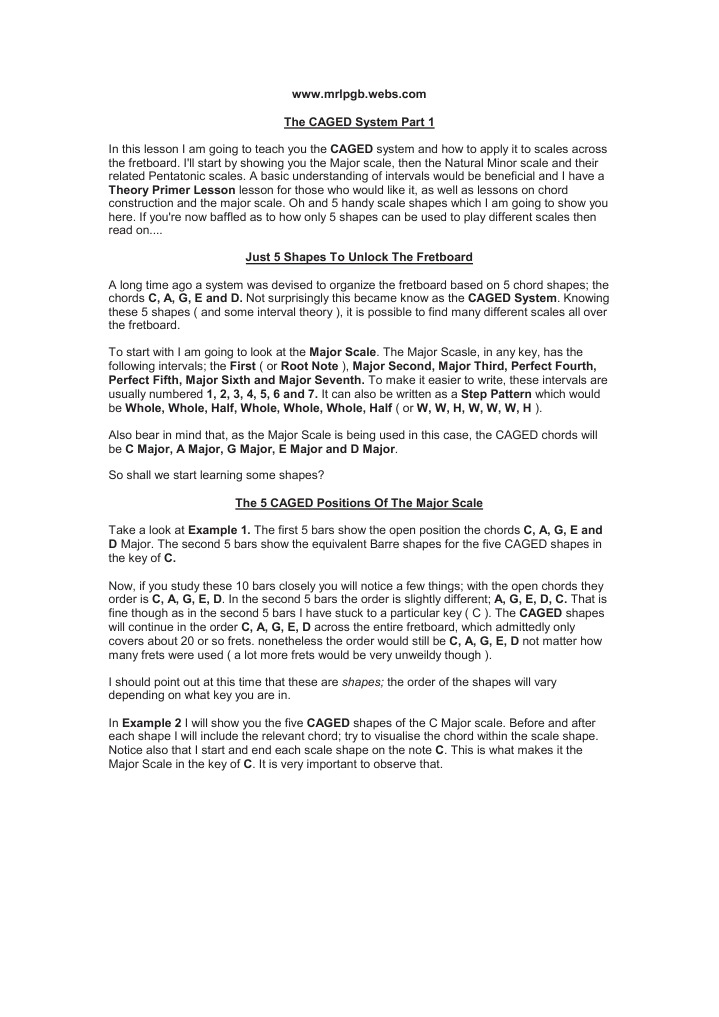 www.mrlpgb.webs.com

The CAGED System Part 1

In this lesson I am going to teach you the CAGED system and how to apply it to scales across the fretboard. I'll start by showing you the Major scale, then the Natural Minor scale and their related Pentatonic scales. A basic understanding of intervals would be beneficial and I have a Theory Primer Lesson lesson for those who would like it, as well as lessons on chord construction and the major scale. Oh and 5 handy scale shapes which I am going to show you here. If you're now baffled as to how only 5 shapes can be used to play different scales then read on....

Just 5 Shapes To Unlock The Fretboard

A long time ago a system was devised to organize the fretboard based on 5 chord shapes; the chords C, A, G, E and D. Not surprisingly this became know as the CAGED System. Knowing these 5 shapes ( and some interval theory ), it is possible to find many different scales all over the fretboard.

To start with I am going to look at the Major Scale. The Major Scasle, in any key, has the following intervals; the First ( or Root Note ), Major Second, Major Third, Perfect Fourth, Perfect Fifth, Major Sixth and Major Seventh. To make it easier to write, these intervals are usually numbered 1, 2, 3, 4, 5, 6 and 7. It can also be written as a Step Pattern which would be Whole, Whole, Half, Whole, Whole, Whole, Half ( or W, W, H, W, W, W, H ).

Also bear in mind that, as the Major Scale is being used in this case, the CAGED chords will be C Major, A Major, G Major, E Major and D Major.

So shall we start learning some shapes?

The 5 CAGED Positions Of The Major Scale

Take a look at Example 1. The first 5 bars show the open position the chords C, A, G, E and D Major. The second 5 bars show the equivalent Barre shapes for the five CAGED shapes in the key of C.

Now, if you study these 10 bars closely you will notice a few things; with the open chords they order is C, A, G, E, D. In the second 5 bars the order is slightly different; A, G, E, D, C. That is fine though as in the second 5 bars I have stuck to a particular key ( C ). The CAGED shapes will continue in the order C, A, G, E, D across the entire fretboard, which admittedly only covers about 20 or so frets. nonetheless the order would still be C, A, G, E, D not matter how many frets were used ( a lot more frets would be very unweildy though ).

I should point out at this time that these are shapes; the order of the shapes will vary depending on what key you are in.

In Example 2 I will show you the five CAGED shapes of the C Major scale. Before and after each shape I will include the relevant chord; try to visualise the chord within the scale shape. Notice also that I start and end each scale shape on the note C. This is what makes it the Major Scale in the key of C. It is very important to observe that.